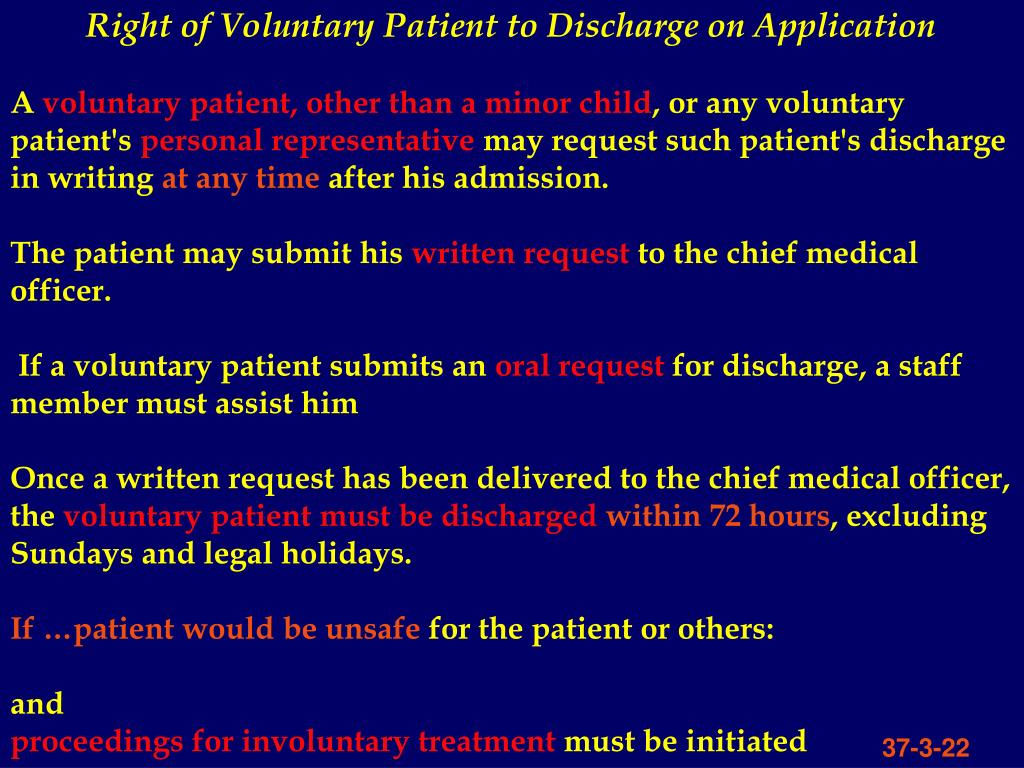 Right of Voluntary Patient to Discharge on Application

A voluntary patient, other than a minor child, or any voluntary patient's personal representative may request such patient's discharge in writing at any time after his admission.

The patient may submit his written request to the chief medical officer.

If a voluntary patient submits an oral request for discharge, a staff member must assist him

Once a written request has been delivered to the chief medical officer, the voluntary patient must be discharged within 72 hours, excluding Sundays and legal holidays.

If …patient would be unsafe for the patient or others:

and
proceedings for involuntary treatment must be initiated

37-3-22